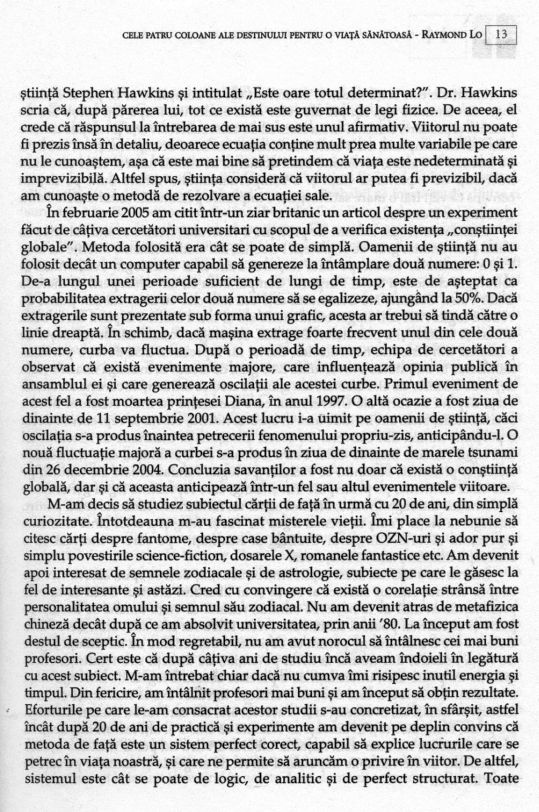 CELE PATRU COLOANE ALE DESTINULUI PENTRU O VIAȚĂ SĂNĂTOASĂ - RAYMOND LO 13

știință Stephen Hawkins și intitulat „Este oare totul determinat?". Dr. Hawkins scria că, după părerea lui, tot ce există este guvernat de legi fizice. De aceea, el crede că răspunsul la întrebarea de mai sus este unul afirmativ. Viitorul nu poate fi prezis însă în detaliu, deoarece ecuația conține mult prea multe variabile pe care nu le cunoaștem, așa că este mai bine să pretindem că viața este nedeterminată și imprevizibilă. Altfel spus, știința consideră că viitorul ar putea fi previzibil, dacă am cunoaște o metodă de rezolvare a ecuației sale.

În februarie 2005 am citit într-un ziar britanic un articol despre un experiment făcut de câțiva cercetători universitari cu scopul de a verifica existența „conștiinței globale". Metoda folosită era cât se poate de simplă. Oamenii de știință nu au folosit decât un computer capabil să genereze la întâmplare două numere: 0 și 1. De-a lungul unei perioade suficient de lungi de timp, este de așteptat ca probabilitatea extragerii celor două numere să se egalizeze, ajungând la 50%. Dacă extragerile sunt prezentate sub forma unui grafic, acesta ar trebui să tindă către o linie dreaptă. În schimb, dacă mașina extrage foarte frecvent unul din cele două numere, curba va fluctua. După o perioadă de timp, echipa de cercetători a observat că există evenimente majore, care influențează opinia publică în ansamblul ei și care generează oscilații ale acestei curbe. Primul eveniment de acest fel a fost moartea prințesei Diana, în anul 1997. O altă ocazie a fost ziua de dinainte de 11 septembrie 2001. Acest lucru i-a uimit pe oamenii de știință, căci oscilația s-a produs înaintea petrecerii fenomenului propriu-zis, anticipându-l. O nouă fluctuație majoră a curbei s-a produs în ziua de dinainte de marele tsunami din 26 decembrie 2004. Concluzia savanților a fost nu doar că există o conștiință globală, dar și că aceasta anticipează într-un fel sau altul evenimentele viitoare.

M-am decis să studiez subiectul cărții de față în urmă cu 20 de ani, din simplă curiozitate. Întotdeauna m-au fascinat misterele vieții. Îmi place la nebunie să citesc cărți despre fantome, despre case bântuite, despre OZN-uri și ador pur și simplu povestirile science-fiction, dosarele X, romanele fantastice etc. Am devenit apoi interesat de semnele zodiacale și de astrologie, subiecte pe care le găsesc la fel de interesante și astăzi. Cred cu convingere că există o corelație strânsă între personalitatea omului și semnul său zodiacal. Nu am devenit atras de metafizica chineză decât după ce am absolvit universitatea, prin anii '80. La început am fost destul de sceptic. În mod regretabil, nu am avut norocul să întâlnesc cei mai buni profesori. Cert este că după câțiva ani de studiu încă aveam îndoieli în legătură cu acest subiect. M-am întrebat chiar dacă nu cumva îmi risipesc inutil energia și timpul. Din fericire, am întâlnit profesori mai buni și am început să obțin rezultate. Eforturile pe care le-am consacrat acestor studii s-au concretizat, în sfârșit, astfel încât după 20 de ani de practică și experimente am devenit pe deplin convins că metoda de față este un sistem perfect corect, capabil să explice lucrurile care se petrec în viața noastră, și care ne permite să aruncăm o privire în viitor. De altfel, sistemul este cât se poate de logic, de analitic și de perfect structurat. Toate